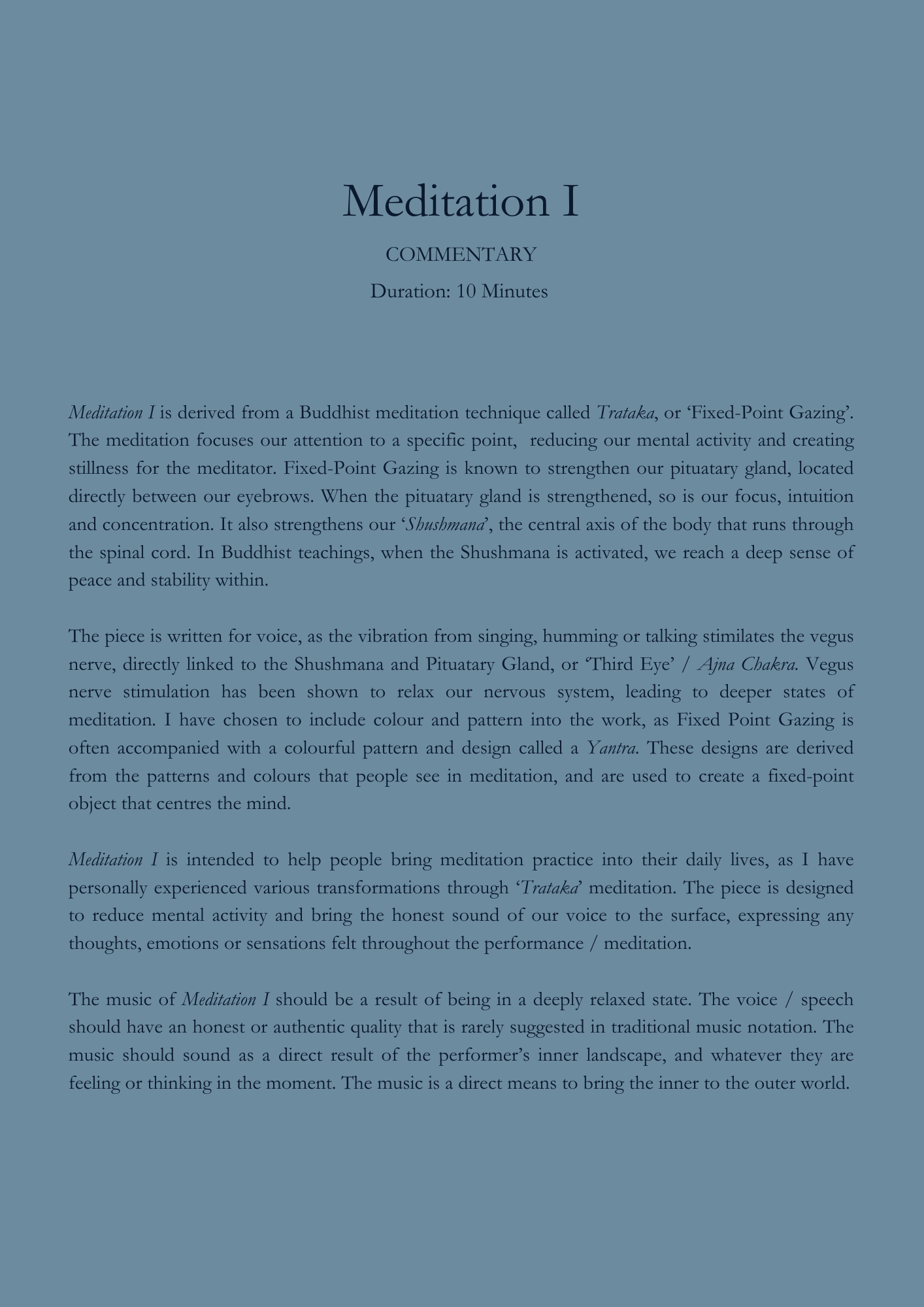 Meditation I

COMMENTARY

Duration: 10 Minutes

Meditation I is derived from a Buddhist meditation technique called Trataka, or 'Fixed-Point Gazing'. The meditation focuses our attention to a specific point, reducing our mental activity and creating stillness for the meditator. Fixed-Point Gazing is known to strengthen our pituatary gland, located directly between our eyebrows. When the pituatary gland is strengthened, so is our focus, intuition and concentration. It also strengthens our 'Shushmana', the central axis of the body that runs through the spinal cord. In Buddhist teachings, when the Shushmana is activated, we reach a deep sense of peace and stability within.

The piece is written for voice, as the vibration from singing, humming or talking stimilates the vegus nerve, directly linked to the Shushmana and Pituatary Gland, or 'Third Eye' / Ajna Chakra. Vegus nerve stimulation has been shown to relax our nervous system, leading to deeper states of meditation. I have chosen to include colour and pattern into the work, as Fixed Point Gazing is often accompanied with a colourful pattern and design called a Yantra. These designs are derived from the patterns and colours that people see in meditation, and are used to create a fixed-point object that centres the mind.

Meditation I is intended to help people bring meditation practice into their daily lives, as I have personally experienced various transformations through 'Trataka' meditation. The piece is designed to reduce mental activity and bring the honest sound of our voice to the surface, expressing any thoughts, emotions or sensations felt throughout the performance / meditation.

The music of Meditation I should be a result of being in a deeply relaxed state. The voice / speech should have an honest or authentic quality that is rarely suggested in traditional music notation. The music should sound as a direct result of the performer's inner landscape, and whatever they are feeling or thinking in the moment. The music is a direct means to bring the inner to the outer world.